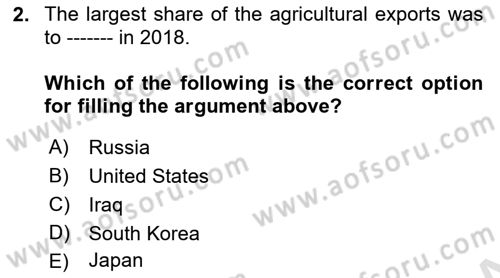 2. The largest share of the agricultural exports was to ------- in 2018.

Which of the following is the correct option for filling the argument above?

A) Russia
B) United States
C) Iraq
D) South Korea
E) Japan

www.aofsoru.com